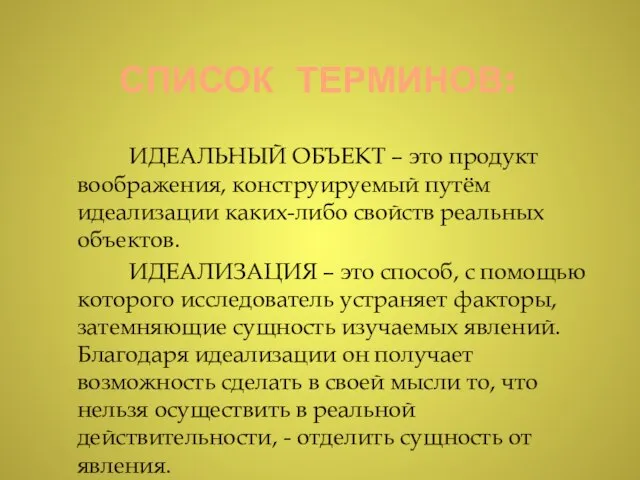 СПИСОК ТЕРМИНОВ:

ИДЕАЛЬНЫЙ ОБЪЕКТ – это продукт воображения, конструируемый путём идеализации каких-либо свойств реальных объектов.

ИДЕАЛИЗАЦИЯ – это способ, с помощью которого исследователь устраняет факторы, затемняющие сущность изучаемых явлений. Благодаря идеализации он получает возможность сделать в своей мысли то, что нельзя осуществить в реальной действительности, - отделить сущность от явления.